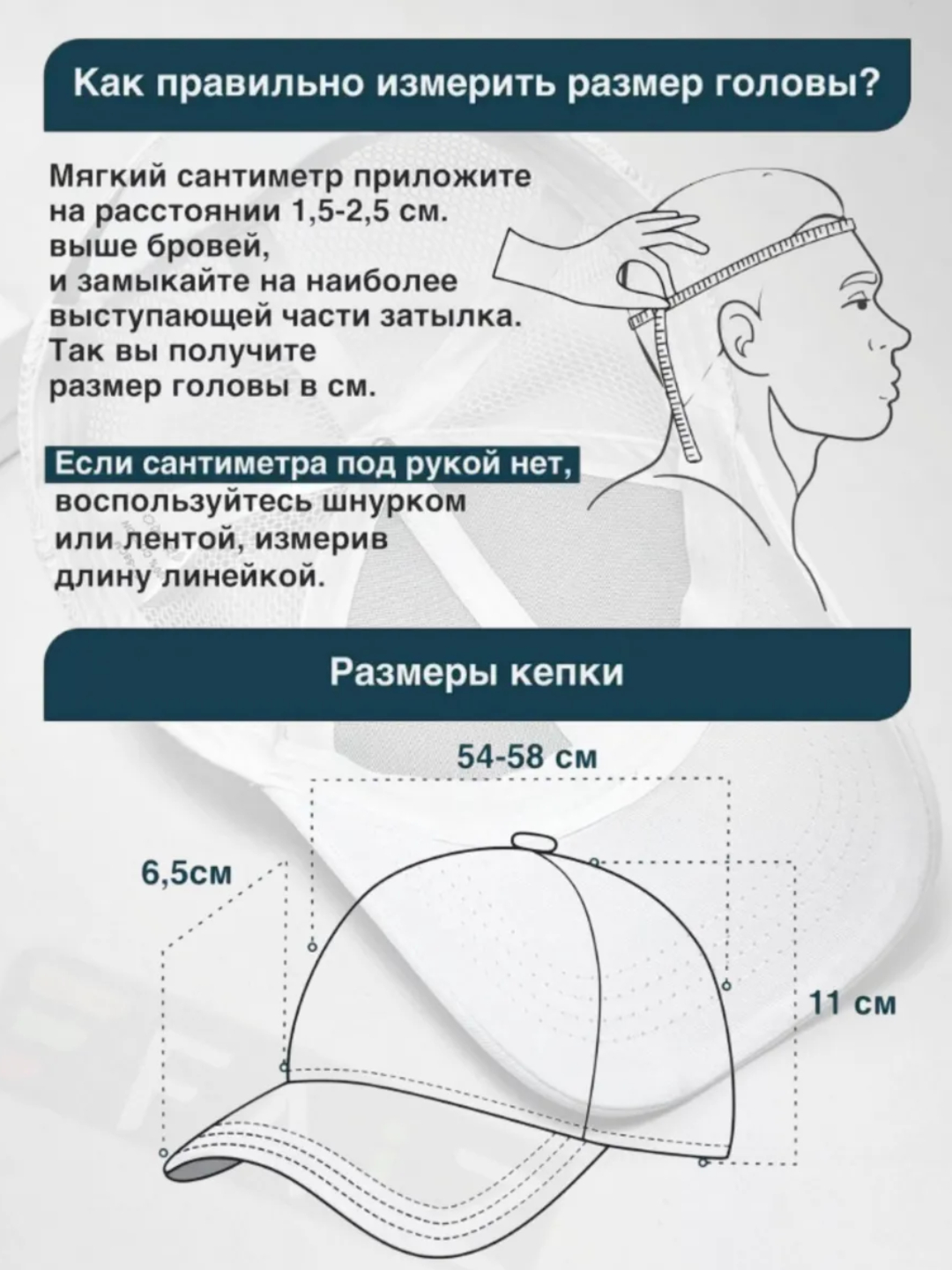 Как правильно измерить размер головы?

Мягкий сантиметр приложите на расстоянии 1,5-2,5 см. выше бровей, и замыкайте на наиболее выступающей части затылка. Так вы получите размер головы в см.

Если сантиметра под рукой нет, воспользуйтесь шнурком или лентой, измерив длину линейкой.

Размеры кепки

54-58 см

6,5см

11 см